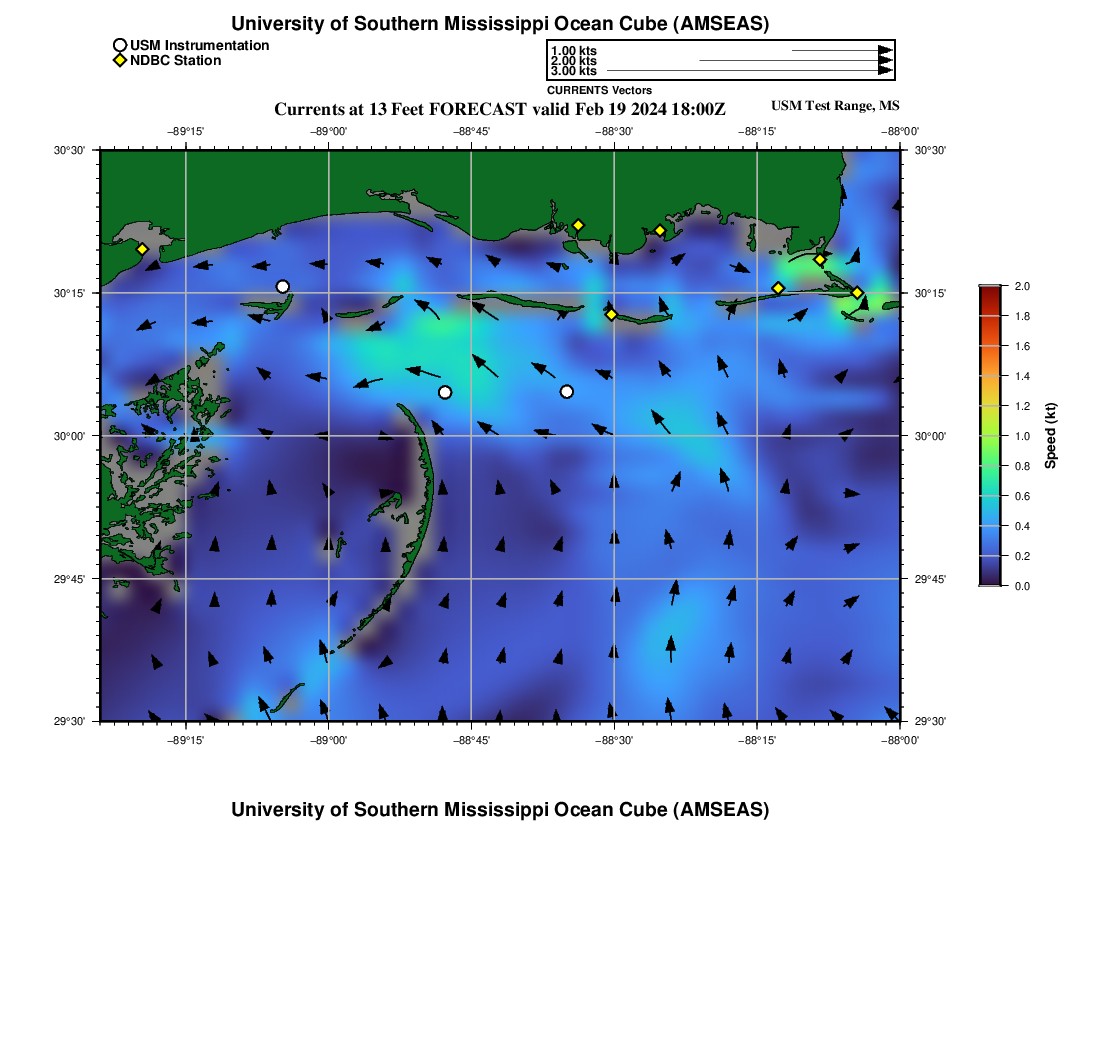 University of Southern Mississippi Ocean Cube (AMSEAS)

USM Instrumentation
NDBC Station

1.00 kts
2.00 kts
3.00 kts
CURRENTS Vectors

Currents at 13 Feet FORECAST valid Feb 19 2024 18:00Z

USM Test Range, MS

−89°15' −89°00' −88°45' −88°30' −88°15' −88°00'

30°30' 30°15' 30°00' 29°45' 29°30'

30°30' 30°15' 30°00' 29°45' 29°30'

−89°15' −89°00' −88°45' −88°30' −88°15' −88°00'

2.0 1.8 1.6 1.4 1.2 1.0 0.8 0.6 0.4 0.2 0.0

Speed (kt)

University of Southern Mississippi Ocean Cube (AMSEAS)